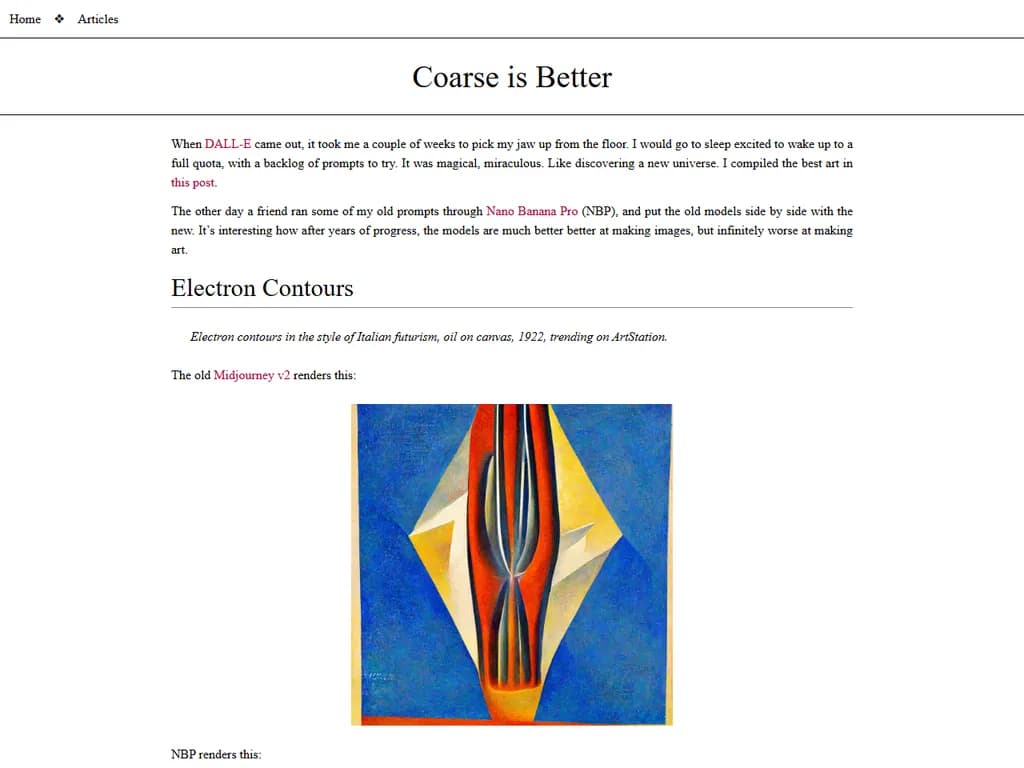 Home ❖ Articles

Coarse is Better

When DALL-E came out, it took me a couple of weeks to pick my jaw up from the floor. I would go to sleep excited to wake up to a full quota, with a backlog of prompts to try. It was magical, miraculous. Like discovering a new universe. I compiled the best art in this post.

The other day a friend ran some of my old prompts through Nano Banana Pro (NBP), and put the old models side by side with the new. It's interesting how after years of progress, the models are much better better at making images, but infinitely worse at making art.

Electron Contours

Electron contours in the style of Italian futurism, oil on canvas, 1922, trending on ArtStation.

The old Midjourney v2 renders this:

NBP renders this: